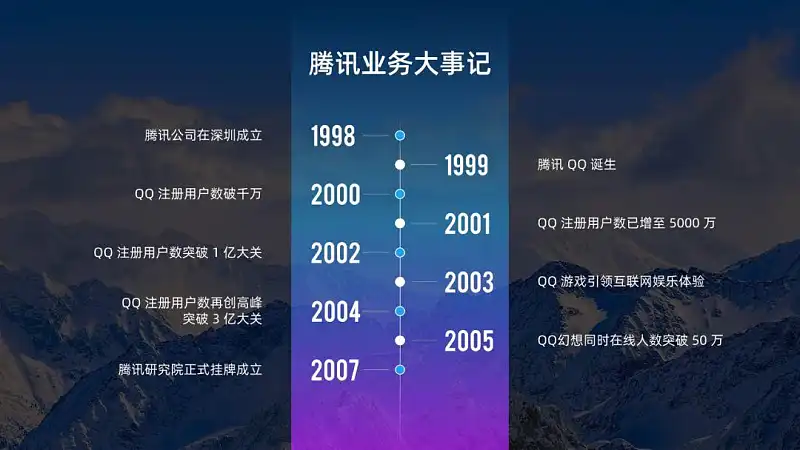 腾讯业务大事记

腾讯公司在深圳成立
1998

1999
腾讯 QQ 诞生

QQ 注册用户数破千万
2000

2001
QQ 注册用户数已增至 5000 万

QQ 注册用户数突破 1 亿大关
2002

2003
QQ 游戏引领互联网娱乐体验

QQ 注册用户数再创高峰 突破 3 亿大关
2004

2005
QQ幻想同时在线人数突破 50 万

腾讯研究院正式挂牌成立
2007